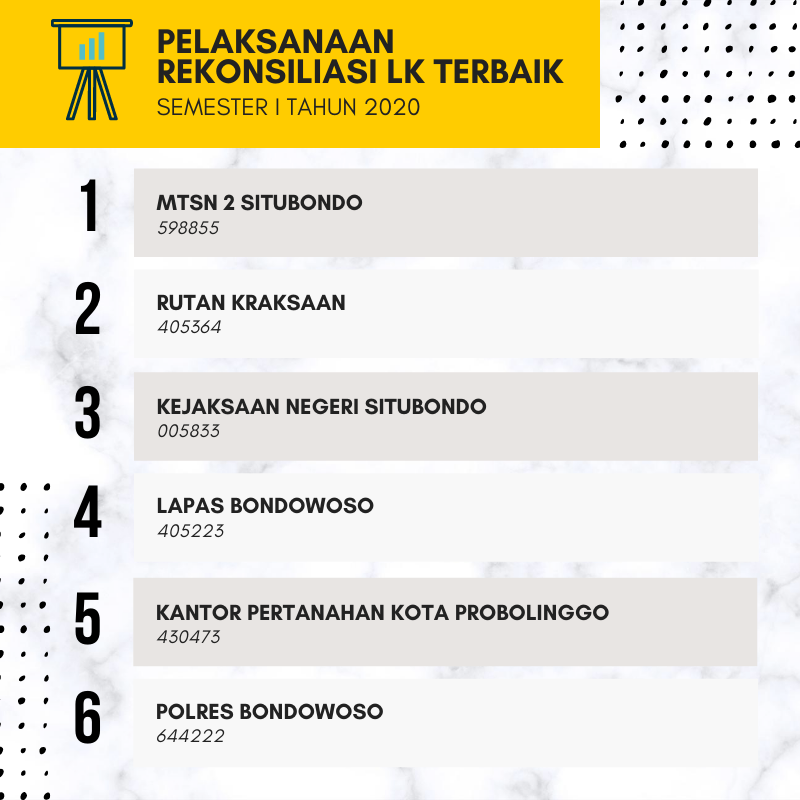 PELAKSANAAN REKONSILIASI LK TERBAIK
SEMESTER I TAHUN 2020

1
MTSN 2 SITUBONDO
598855

2
RUTAN KRAKSAAN
405364

3
KEJAKSAAN NEGERI SITUBONDO
005833

4
LAPAS BONDOWOSO
405223

5
KANTOR PERTANAHAN KOTA PROBOLINGGO
430473

6
POLRES BONDOWOSO
644222